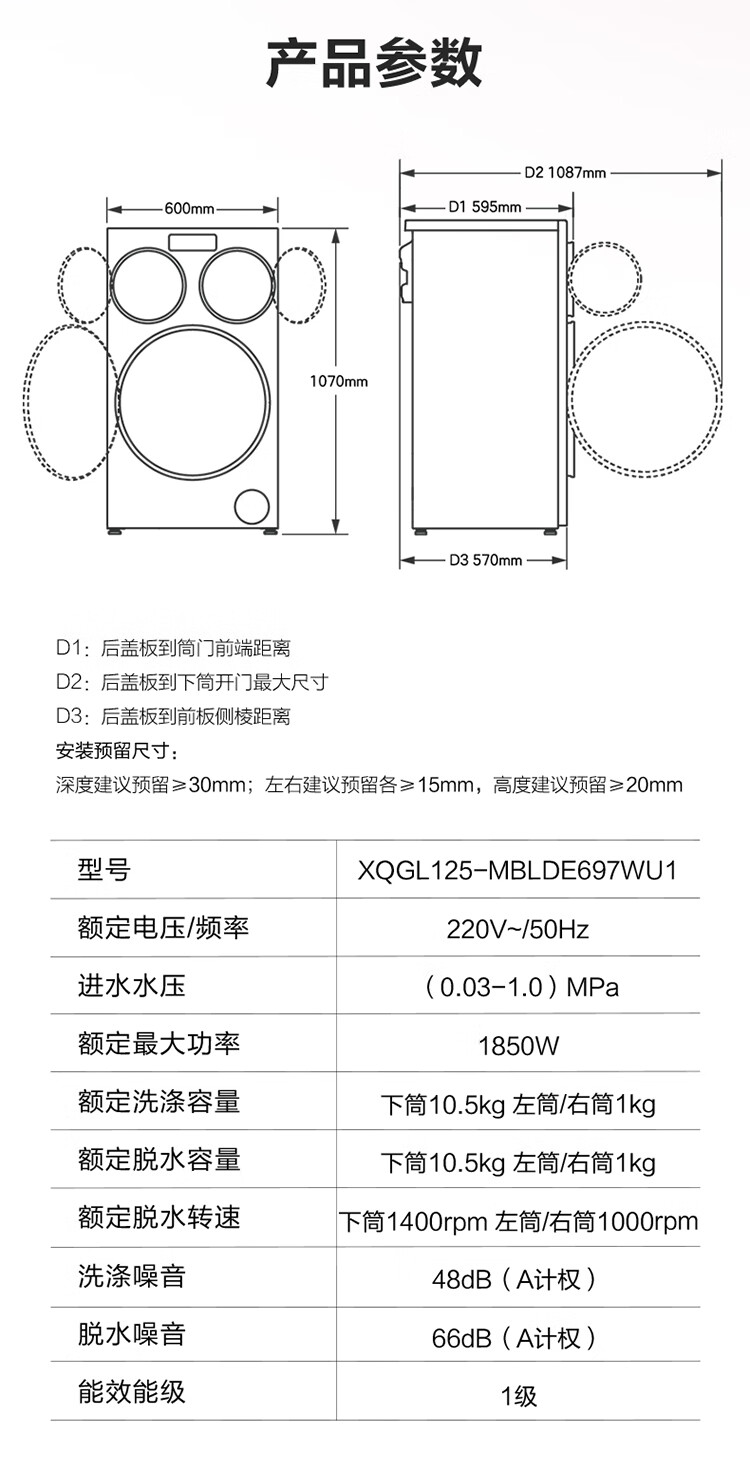 产品参数

600mm

1070mm

D2 1087mm

D1 595mm

D3 570mm

D1：后盖板到筒门前端距离
D2：后盖板到下筒开门最大尺寸
D3：后盖板到前板侧棱距离
安装预留尺寸：
深度建议预留≥30mm；左右建议预留各≥15mm，高度建议预留≥20mm

| 型号 | XQGL125-MBLDE697WU1 |
|---|---|
| 额定电压/频率 | 220V~/50Hz |
| 进水水压 | （0.03-1.0）MPa |
| 额定最大功率 | 1850W |
| 额定洗涤容量 | 下筒10.5kg 左筒/右筒1kg |
| 额定脱水容量 | 下筒10.5kg 左筒/右筒1kg |
| 额定脱水转速 | 下筒1400rpm 左筒/右筒1000rpm |
| 洗涤噪音 | 48dB（A计权） |
| 脱水噪音 | 66dB（A计权） |
| 能效能级 | 1级 |